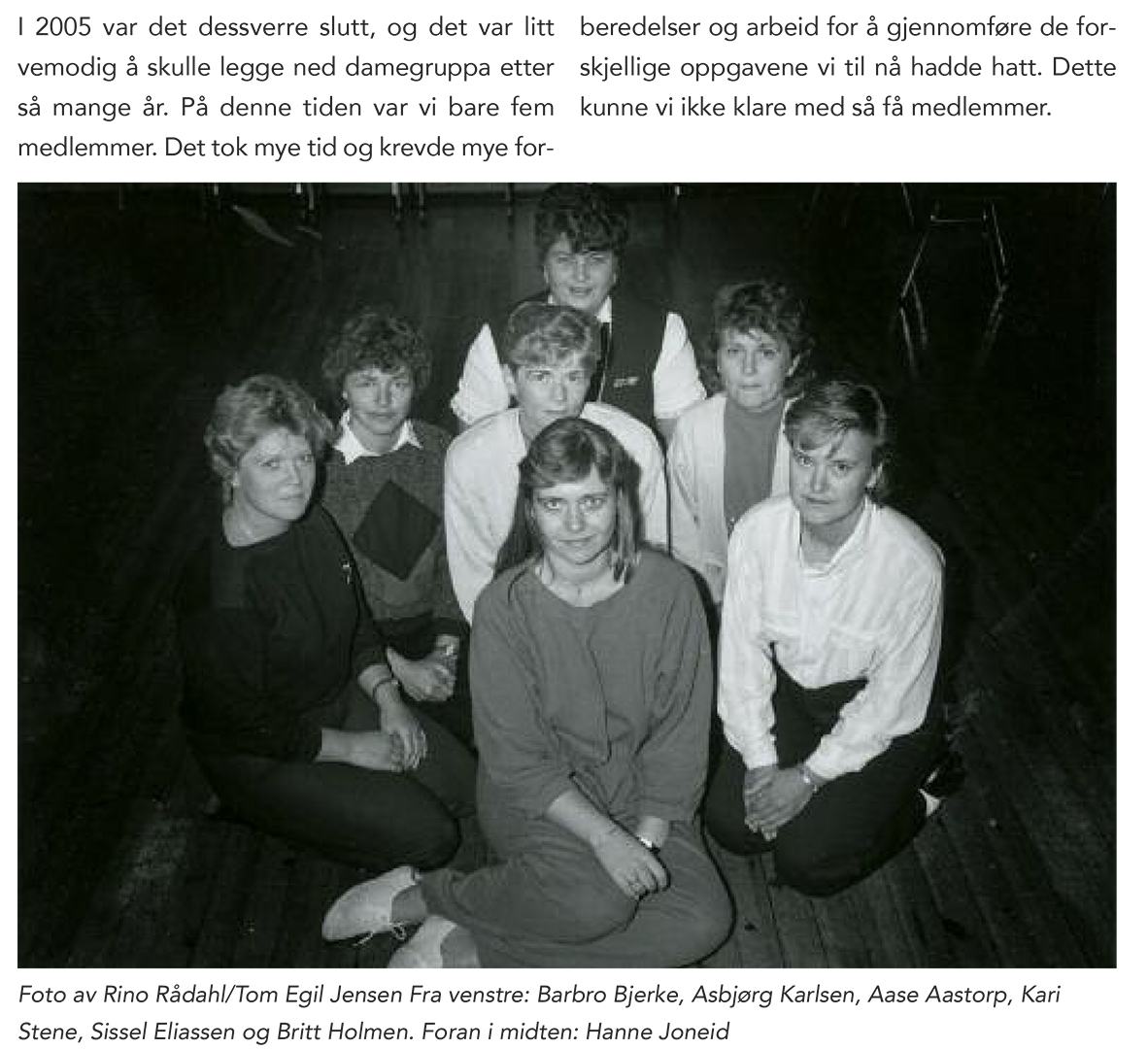 I 2005 var det dessverre slutt, og det var litt vemodig å skulle legge ned damegruppa etter så mange år. På denne tiden var vi bare fem medlemmer. Det tok mye tid og krevde mye forberedelser og arbeid for å gjennomføre de forskjellige oppgavene vi til nå hadde hatt. Dette kunne vi ikke klare med så få medlemmer.

Foto av Rino Rådahl/Tom Egil Jensen Fra venstre: Barbro Bjerke, Asbjørg Karlsen, Aase Aastorp, Kari Stene, Sissel Eliassen og Britt Holmen. Foran i midten: Hanne Joneid